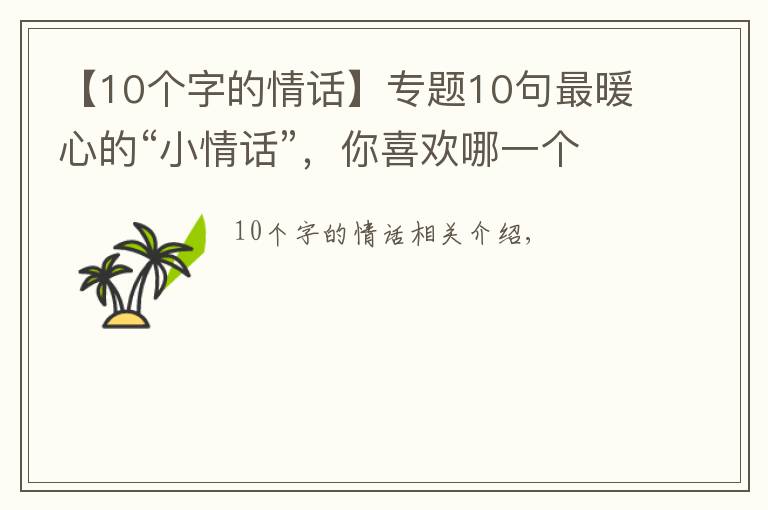 【10个字的情话】专题10句最暖心的“小情话”，你喜欢哪一个

10个字的情话相关介绍，